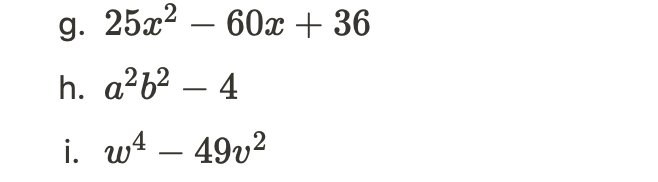 g. $25x^2 - 60x + 36$

h. $a^2b^2 - 4$

i. $w^4 - 49v^2$